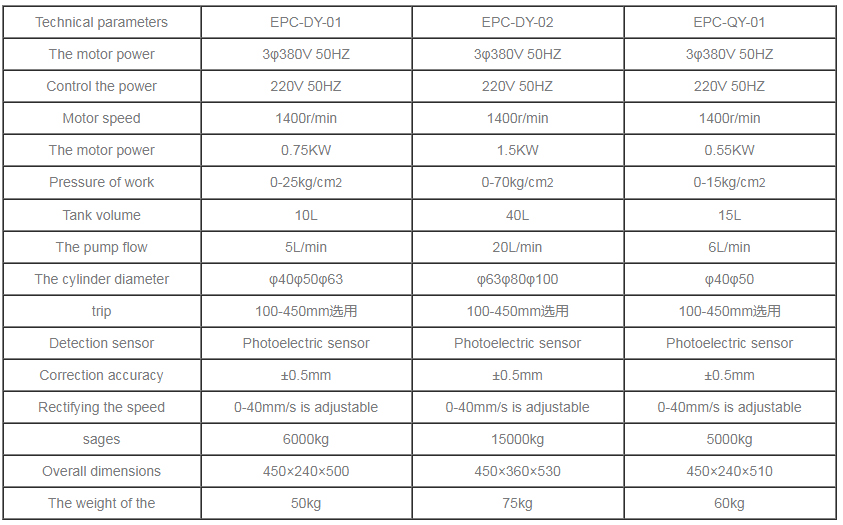 | Technical parameters | EPC-DY-01 | EPC-DY-02 | EPC-QY-01 |
|---|---|---|---|
| The motor power | 3φ380V 50HZ | 3φ380V 50HZ | 3φ380V 50HZ |
| Control the power | 220V 50HZ | 220V 50HZ | 220V 50HZ |
| Motor speed | 1400r/min | 1400r/min | 1400r/min |
| The motor power | 0.75KW | 1.5KW | 0.55KW |
| Pressure of work | 0-25kg/cm2 | 0-70kg/cm2 | 0-15kg/cm2 |
| Tank volume | 10L | 40L | 15L |
| The pump flow | 5L/min | 20L/min | 6L/min |
| The cylinder diameter | φ40φ50φ63 | φ63φ80φ100 | φ40φ50 |
| trip | 100-450mm选用 | 100-450mm选用 | 100-450mm选用 |
| Detection sensor | Photoelectric sensor | Photoelectric sensor | Photoelectric sensor |
| Correction accuracy | ±0.5mm | ±0.5mm | ±0.5mm |
| Rectifying the speed | 0-40mm/s is adjustable | 0-40mm/s is adjustable | 0-40mm/s is adjustable |
| sages | 6000kg | 15000kg | 5000kg |
| Overall dimensions | 450×240×500 | 450×360×530 | 450×240×510 |
| The weight of the | 50kg | 75kg | 60kg |